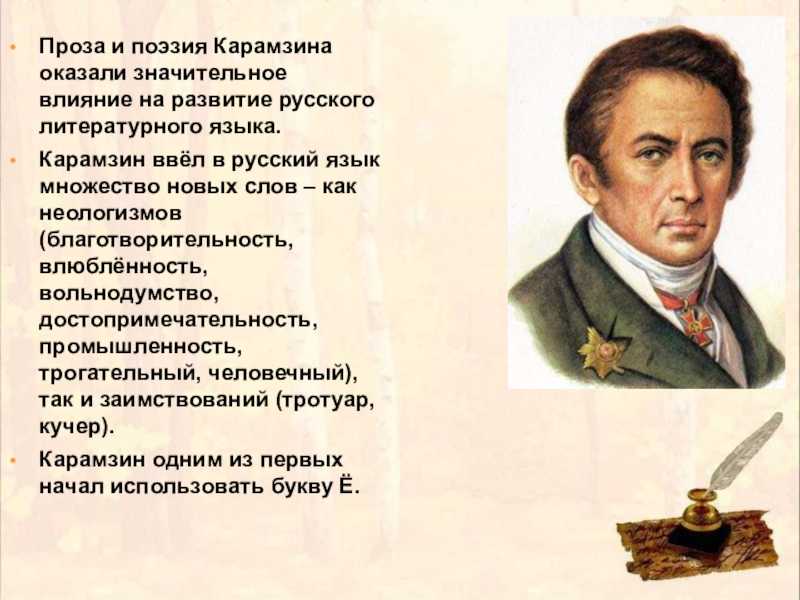 • Проза и поэзия Карамзина оказали значительное влияние на развитие русского литературного языка.

• Карамзин ввёл в русский язык множество новых слов – как неологизмов (благотворительность, влюблённость, вольнодумство, достопримечательность, промышленность, трогательный, человечный), так и заимствований (тротуар, кучер).

• Карамзин одним из первых начал использовать букву Ё.